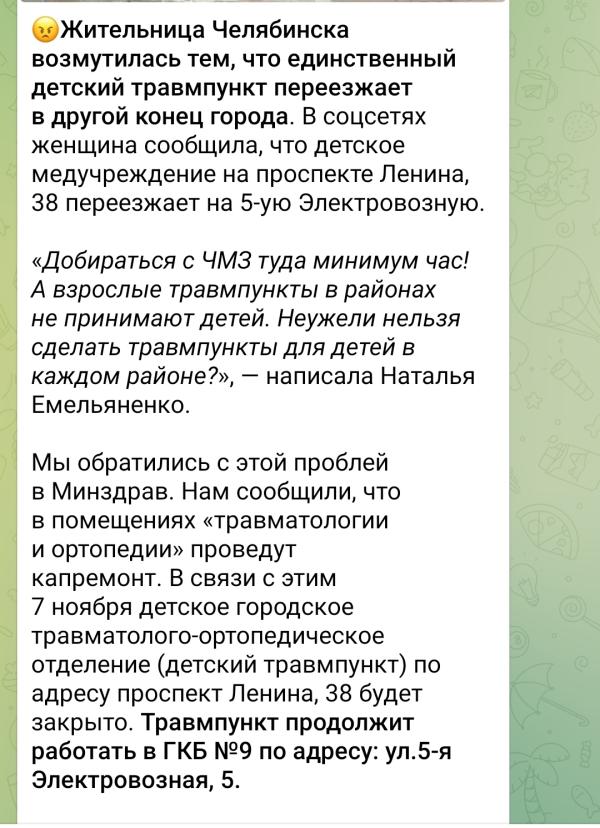 😠Жительница Челябинска возмутилась тем, что единственный детский травмпункт переезжает в другой конец города. В соцсетях женщина сообщила, что детское медучреждение на проспекте Ленина, 38 переезжает на 5-ую Электровозную.

«Добираться с ЧМЗ туда минимум час! А взрослые травмпункты в районах не принимают детей. Неужели нельзя сделать травмпункты для детей в каждом районе?», — написала Наталья Емельяненко.

Мы обратились с этой проблей в Минздрав. Нам сообщили, что в помещениях «травматологии и ортопедии» проведут капремонт. В связи с этим 7 ноября детское городское травматолого-ортопедическое отделение (детский травмпункт) по адресу проспект Ленина, 38 будет закрыто. Травмпункт продолжит работать в ГКБ №9 по адресу: ул.5-я Электровозная, 5.